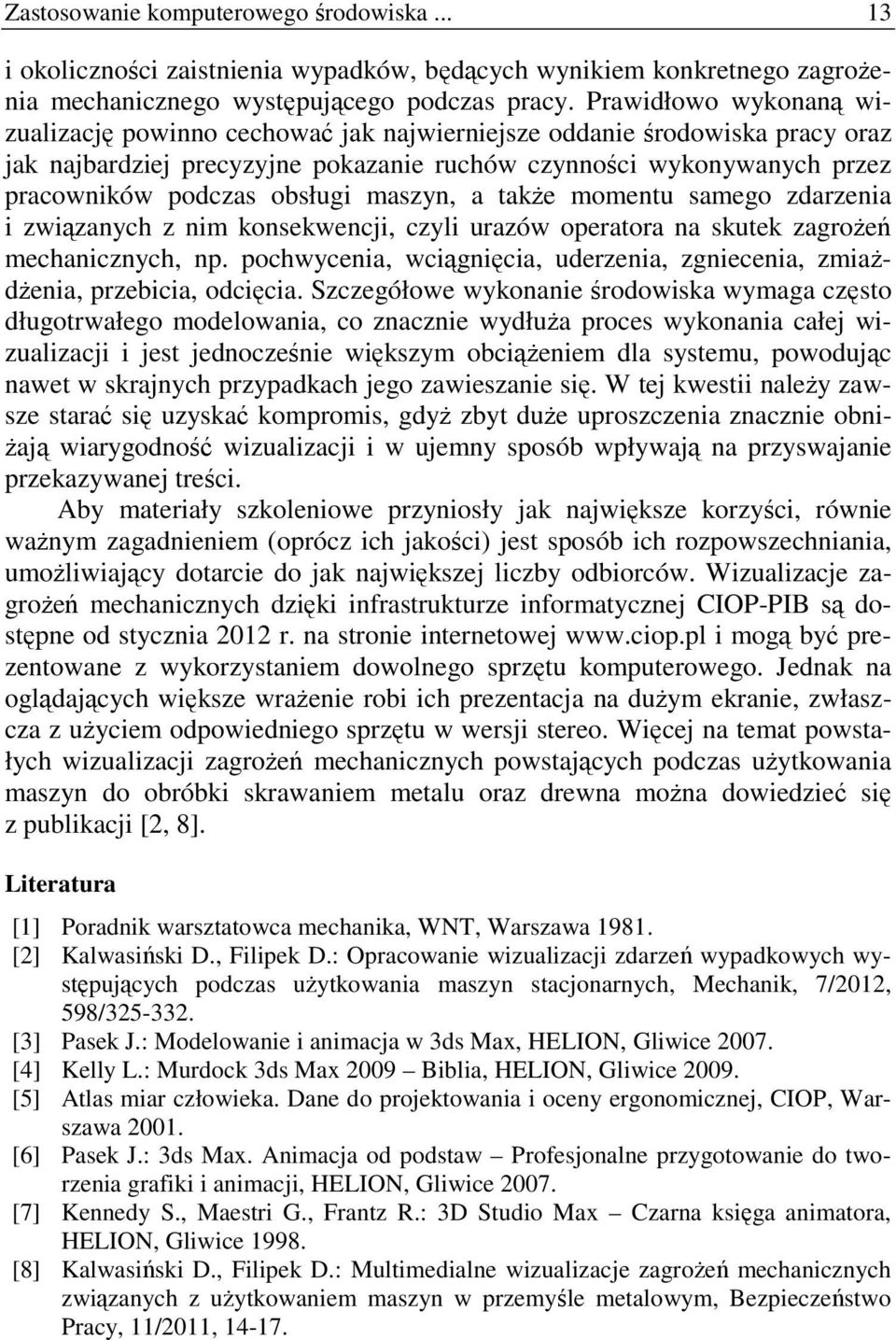 Zastosowanie komputerowego środowiska ... 13

i okoliczności zaistnienia wypadków, będących wynikiem konkretnego zagrożenia mechanicznego występującego podczas pracy. Prawidłowo wykonaną wizualizację powinno cechować jak najwierniejsze oddanie środowiska pracy oraz jak najbardziej precyzyjne pokazanie ruchów czynności wykonywanych przez pracowników podczas obsługi maszyn, a także momentu samego zdarzenia i związanych z nim konsekwencji, czyli urazów operatora na skutek zagrożeń mechanicznych, np. pochwycenia, wciągnięcia, uderzenia, zgniecenia, zmiażdżenia, przebicia, odcięcia. Szczegółowe wykonanie środowiska wymaga często długotrwałego modelowania, co znacznie wydłuża proces wykonania całej wizualizacji i jest jednocześnie większym obciążeniem dla systemu, powodując nawet w skrajnych przypadkach jego zawieszanie się. W tej kwestii należy zawsze starać się uzyskać kompromis, gdyż zbyt duże uproszczenia znacznie obniżają wiarygodność wizualizacji i w ujemny sposób wpływają na przyswajanie przekazywanej treści.

Aby materiały szkoleniowe przyniosły jak największe korzyści, równie ważnym zagadnieniem (oprócz ich jakości) jest sposób ich rozpowszechniania, umożliwiający dotarcie do jak największej liczby odbiorców. Wizualizacje zagrożeń mechanicznych dzięki infrastrukturze informatycznej CIOP-PIB są dostępne od stycznia 2012 r. na stronie internetowej www.ciop.pl i mogą być prezentowane z wykorzystaniem dowolnego sprzętu komputerowego. Jednak na oglądających większe wrażenie robi ich prezentacja na dużym ekranie, zwłaszcza z użyciem odpowiedniego sprzętu w wersji stereo. Więcej na temat powstałych wizualizacji zagrożeń mechanicznych powstających podczas użytkowania maszyn do obróbki skrawaniem metalu oraz drewna można dowiedzieć się z publikacji [2, 8].

Literatura

[1] Poradnik warsztatowca mechanika, WNT, Warszawa 1981.
[2] Kalwasiński D., Filipek D.: Opracowanie wizualizacji zdarzeń wypadkowych występujących podczas użytkowania maszyn stacjonarnych, Mechanik, 7/2012, 598/325-332.
[3] Pasek J.: Modelowanie i animacja w 3ds Max, HELION, Gliwice 2007.
[4] Kelly L.: Murdock 3ds Max 2009 – Biblia, HELION, Gliwice 2009.
[5] Atlas miar człowieka. Dane do projektowania i oceny ergonomicznej, CIOP, Warszawa 2001.
[6] Pasek J.: 3ds Max. Animacja od podstaw – Profesjonalne przygotowanie do tworzenia grafiki i animacji, HELION, Gliwice 2007.
[7] Kennedy S., Maestri G., Frantz R.: 3D Studio Max – Czarna księga animatora, HELION, Gliwice 1998.
[8] Kalwasiński D., Filipek D.: Multimedialne wizualizacje zagrożeń mechanicznych związanych z użytkowaniem maszyn w przemyśle metalowym, Bezpieczeństwo Pracy, 11/2011, 14-17.